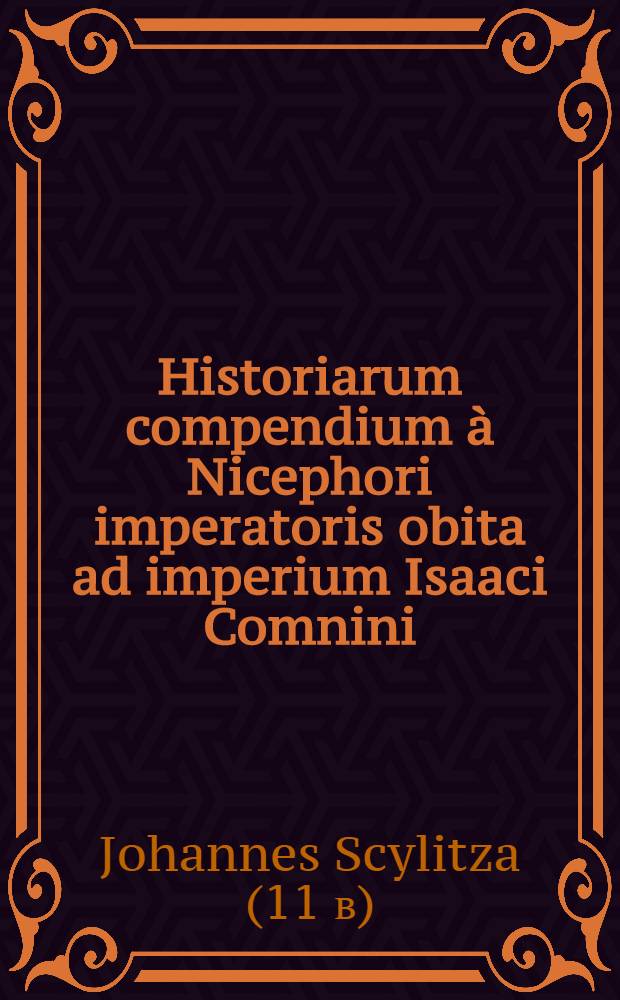 Historiarum compendium à Nicephori imperatoris obita ad imperium Isaaci Comnini

Johannes Scylitza
(11 в)